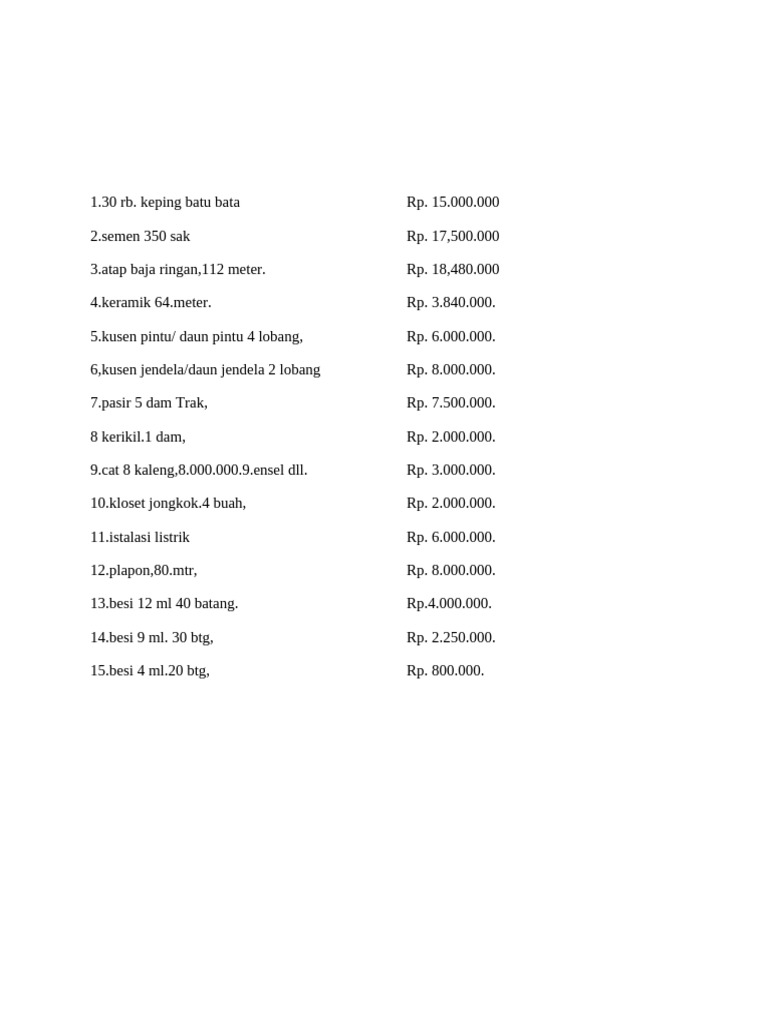 1.30 rb. keping batu bata Rp. 15.000.000

2.semen 350 sak Rp. 17,500.000

3.atap baja ringan,112 meter. Rp. 18,480.000

4.keramik 64.meter. Rp. 3.840.000.

5.kusen pintu/ daun pintu 4 lobang, Rp. 6.000.000.

6,kusen jendela/daun jendela 2 lobang Rp. 8.000.000.

7.pasir 5 dam Trak, Rp. 7.500.000.

8 kerikil.1 dam, Rp. 2.000.000.

9.cat 8 kaleng,8.000.000.9.ensel dll. Rp. 3.000.000.

10.kloset jongkok.4 buah, Rp. 2.000.000.

11.istalasi listrik Rp. 6.000.000.

12.plapon,80.mtr, Rp. 8.000.000.

13.besi 12 ml 40 batang. Rp.4.000.000.

14.besi 9 ml. 30 btg, Rp. 2.250.000.

15.besi 4 ml.20 btg, Rp. 800.000.